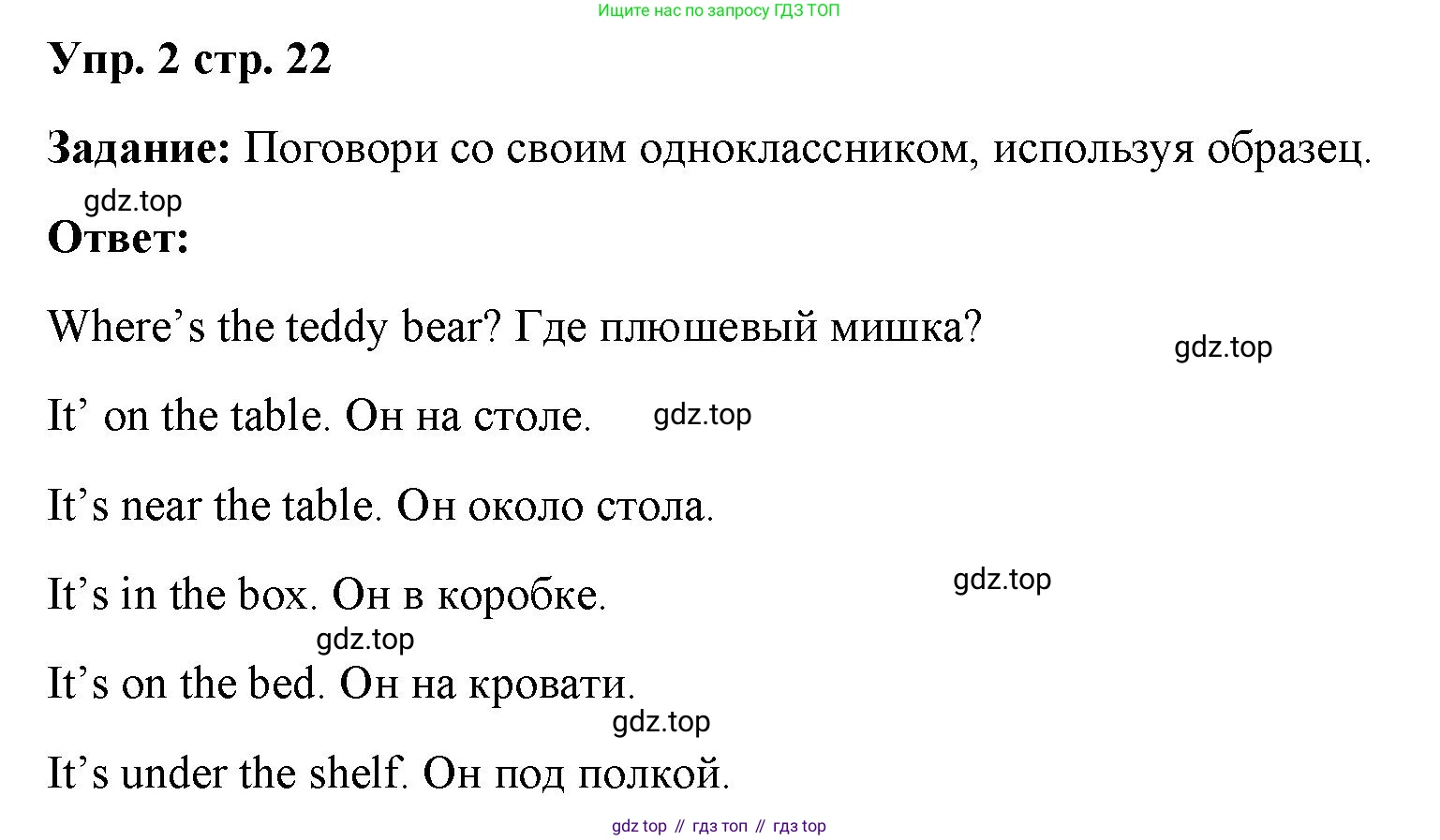 Ищите нас по запросу ГДЗ ТОП

Упр. 2 стр. 22

Задание: Поговори со своим одноклассником, используя образец.

gdz.top

Ответ:

Where’s the teddy bear? Где плюшевый мишка?

gdz.top

It’ on the table. Он на столе.

gdz.top

It’s near the table. Он около стола.

It’s in the box. Он в коробке.

gdz.top

gdz.top

It’s on the bed. Он на кровати.

gdz.top

It’s under the shelf. Он под полкой.

gdz top // гдз топ // гдз top